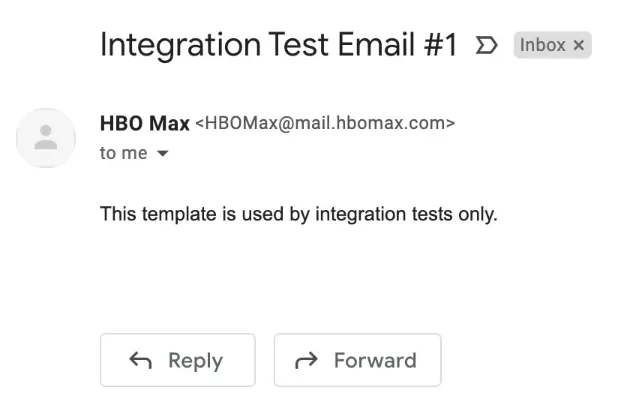 Integration Test Email #1 Inbox ×

HBO Max <HBOMax@mail.hbomax.com>
to me

This template is used by integration tests only.

Reply Forward